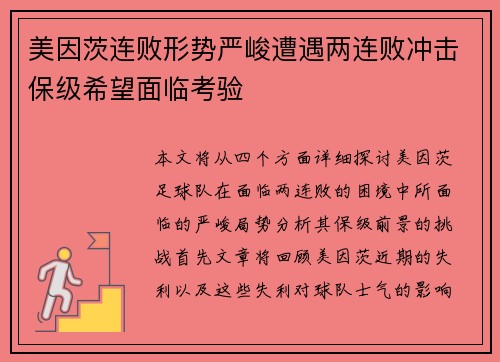 美因茨连败形势严峻遭遇两连败冲击保级希望面临考验

本文将从四个方面详细探讨美因茨足球队在面临两连败的困境中所面临的严峻局势分析其保级前景的挑战首先文章将回顾美因茨近期的失利以及这些失利对球队士气的影响